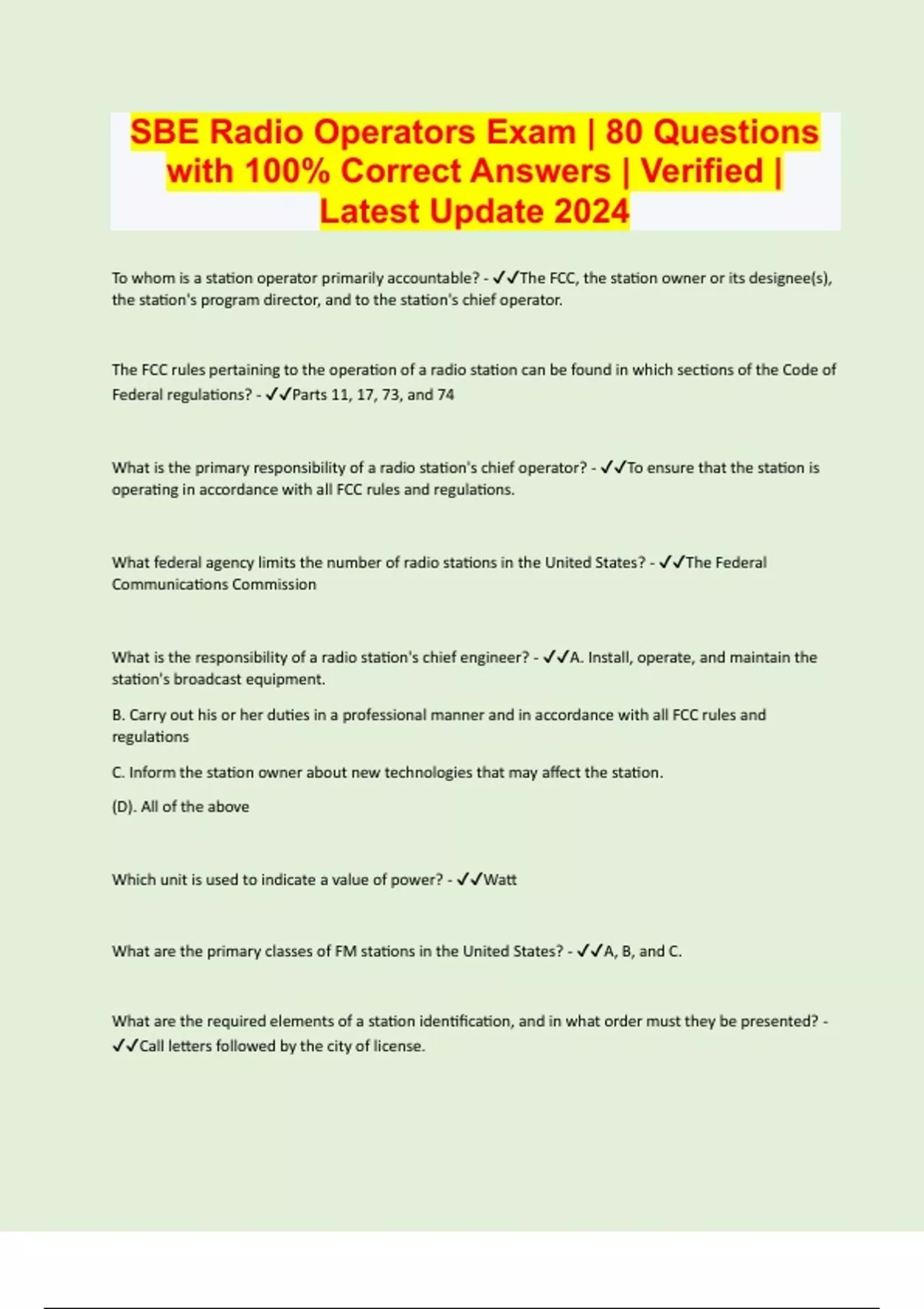 SBE Radio Operators Exam | 80 Questions with 100% Correct Answers | Verified | Latest Update 2024

To whom is a station operator primarily accountable? - ✓✓The FCC, the station owner or its designee(s), the station's program director, and to the station's chief operator.

The FCC rules pertaining to the operation of a radio station can be found in which sections of the Code of Federal regulations? - ✓✓Parts 11, 17, 73, and 74

What is the primary responsibility of a radio station's chief operator? - ✓✓To ensure that the station is operating in accordance with all FCC rules and regulations.

What federal agency limits the number of radio stations in the United States? - ✓✓The Federal Communications Commission

What is the responsibility of a radio station's chief engineer? - ✓✓A. Install, operate, and maintain the station's broadcast equipment.

B. Carry out his or her duties in a professional manner and in accordance with all FCC rules and regulations

C. Inform the station owner about new technologies that may affect the station.

(D). All of the above

Which unit is used to indicate a value of power? - ✓✓Watt

What are the primary classes of FM stations in the United States? - ✓✓A, B, and C.

What are the required elements of a station identification, and in what order must they be presented? - ✓✓Call letters followed by the city of license.